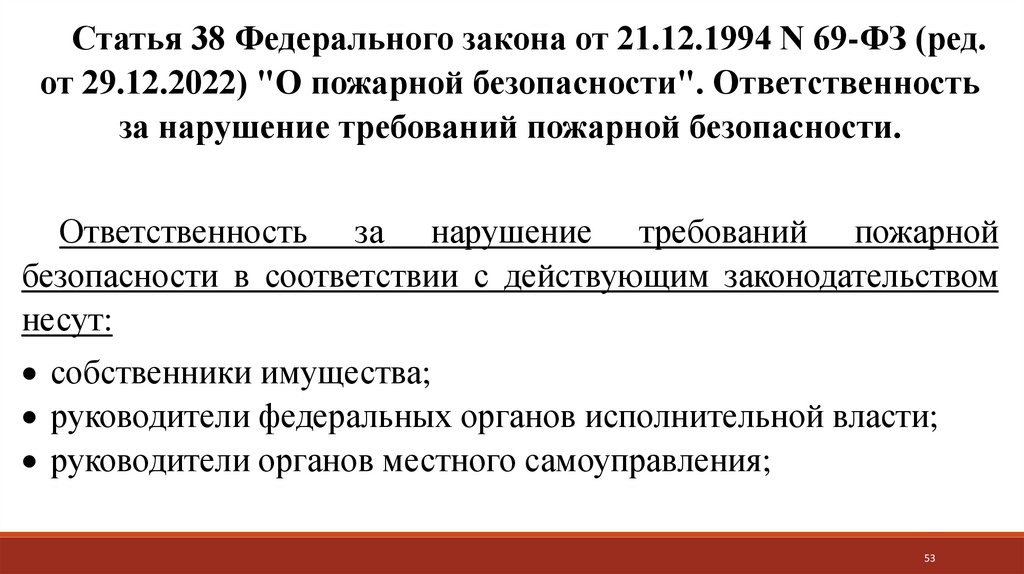 Статья 38 Федерального закона от 21.12.1994 N 69-ФЗ (ред. от 29.12.2022) "О пожарной безопасности". Ответственность за нарушение требований пожарной безопасности.

Ответственность за нарушение требований пожарной безопасности в соответствии с действующим законодательством несут:

• собственники имущества;
• руководители федеральных органов исполнительной власти;
• руководители органов местного самоуправления;

53